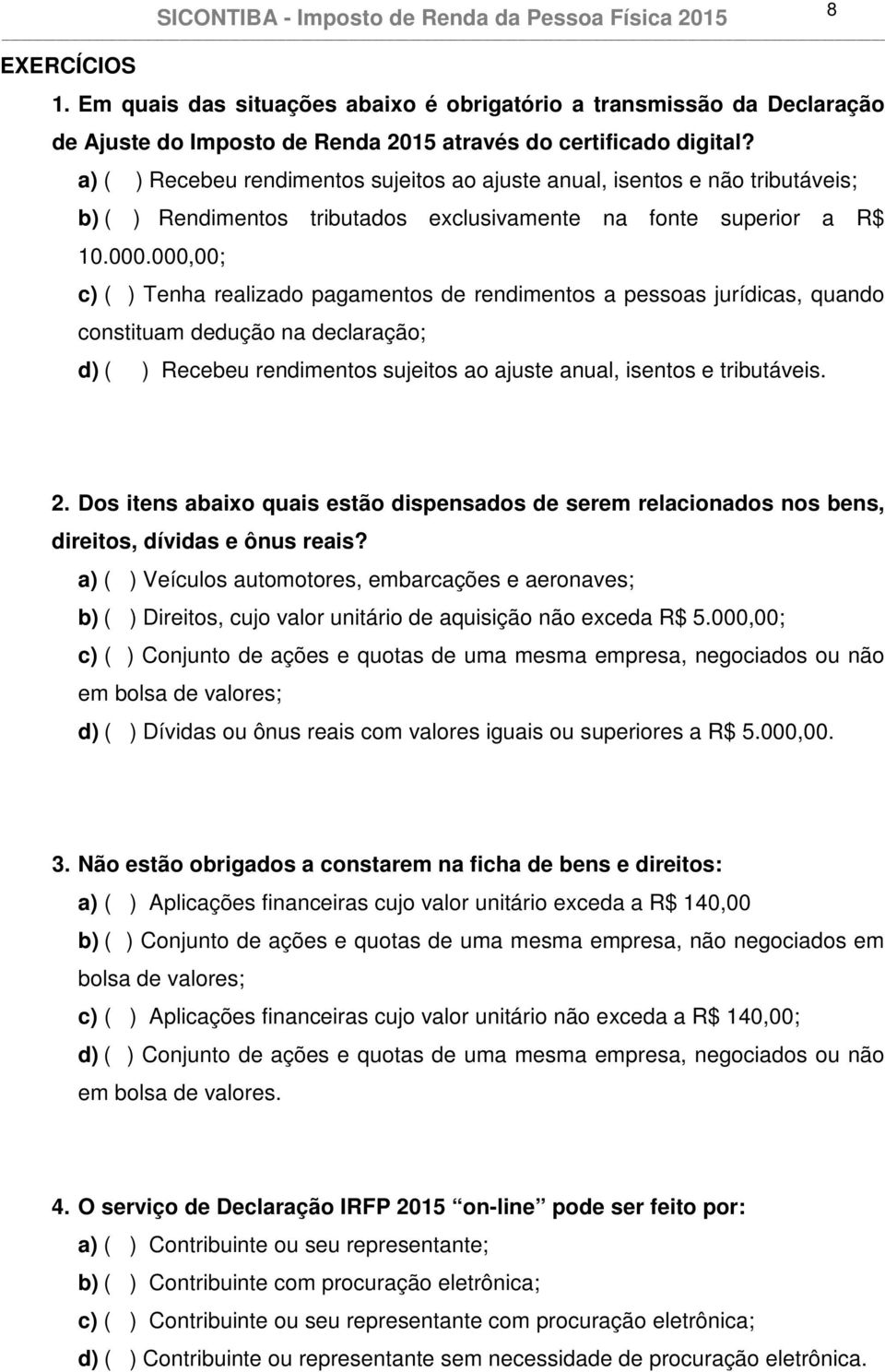 SICONTIBA - Imposto de Renda da Pessoa Física 2015

8

EXERCÍCIOS

1. Em quais das situações abaixo é obrigatório a transmissão da Declaração de Ajuste do Imposto de Renda 2015 através do certificado digital?

a) ( ) Recebeu rendimentos sujeitos ao ajuste anual, isentos e não tributáveis;

b) ( ) Rendimentos tributados exclusivamente na fonte superior a R$ 10.000.000,00;

c) ( ) Tenha realizado pagamentos de rendimentos a pessoas jurídicas, quando constituam dedução na declaração;

d) ( ) Recebeu rendimentos sujeitos ao ajuste anual, isentos e tributáveis.

2. Dos itens abaixo quais estão dispensados de serem relacionados nos bens, direitos, dívidas e ônus reais?

a) ( ) Veículos automotores, embarcações e aeronaves;

b) ( ) Direitos, cujo valor unitário de aquisição não exceda R$ 5.000,00;

c) ( ) Conjunto de ações e quotas de uma mesma empresa, negociados ou não em bolsa de valores;

d) ( ) Dívidas ou ônus reais com valores iguais ou superiores a R$ 5.000,00.

3. Não estão obrigados a constarem na ficha de bens e direitos:

a) ( ) Aplicações financeiras cujo valor unitário exceda a R$ 140,00

b) ( ) Conjunto de ações e quotas de uma mesma empresa, não negociados em bolsa de valores;

c) ( ) Aplicações financeiras cujo valor unitário não exceda a R$ 140,00;

d) ( ) Conjunto de ações e quotas de uma mesma empresa, negociados ou não em bolsa de valores.

4. O serviço de Declaração IRFP 2015 “on-line” pode ser feito por:

a) ( ) Contribuinte ou seu representante;

b) ( ) Contribuinte com procuração eletrônica;

c) ( ) Contribuinte ou seu representante com procuração eletrônica;

d) ( ) Contribuinte ou representante sem necessidade de procuração eletrônica.